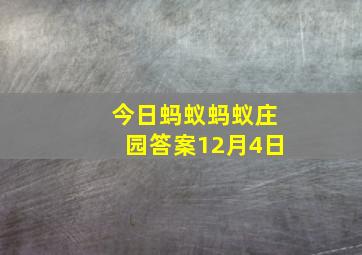 今日蚂蚁蚂蚁庄园答案12月4日